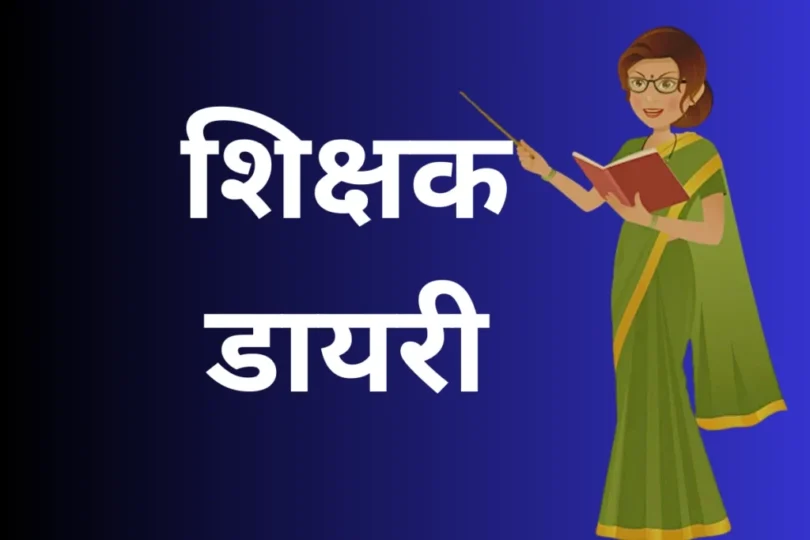 शिक्षक
डायरी